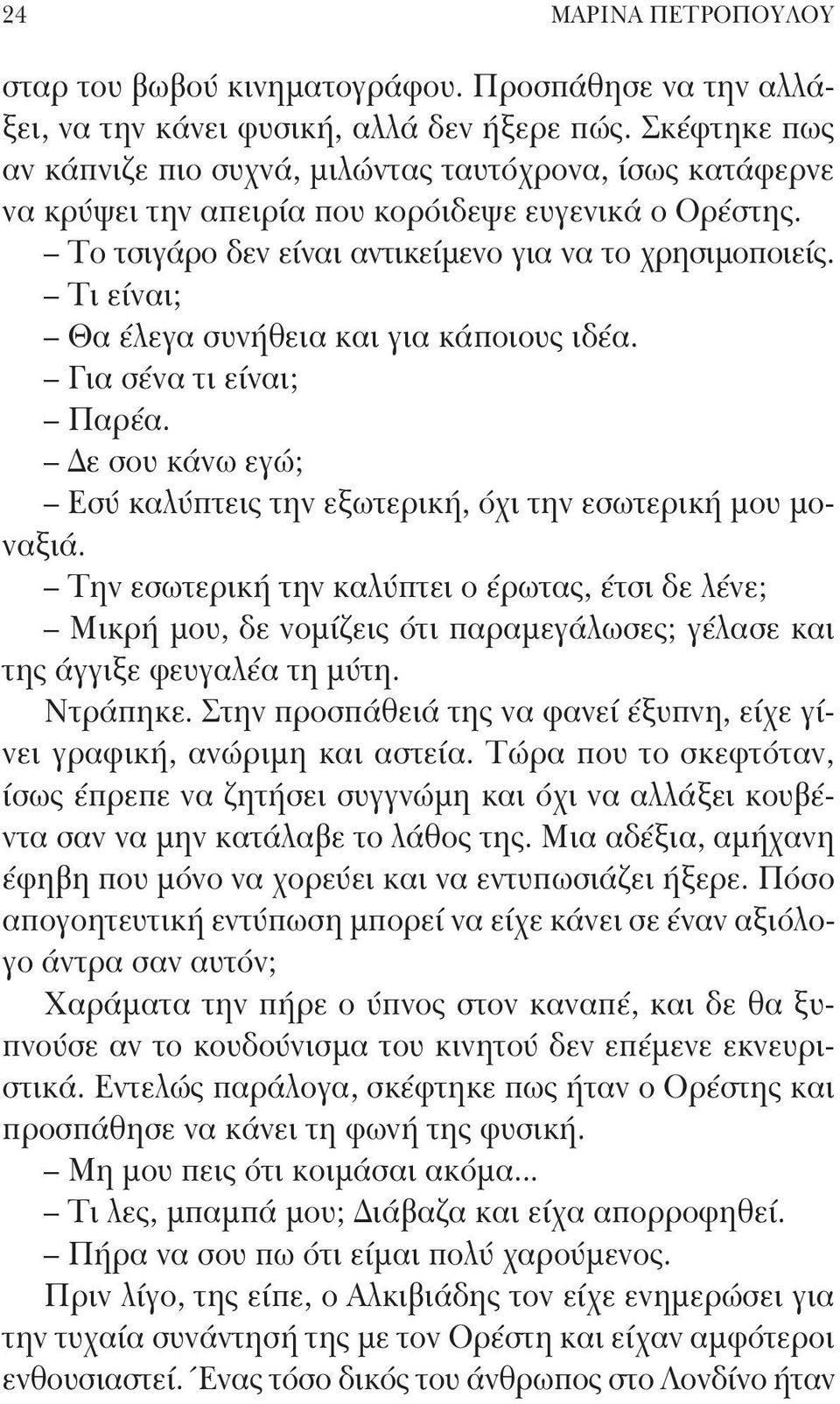 24 ΜΑΡΙΝΑ ΠΕΤΡΟΠΟΥΛΟΥ

σταρ του βωβού κινηματογράφου. Προσπάθησε να την αλλάξει, να την κάνει φυσική, αλλά δεν ήξερε πώς. Σκέφτηκε πως αν κάπνιζε πιο συχνά, μιλώντας ταυτόχρονα, ίσως κατάφερνε να κρύψει την απειρία που κορόιδεψε ευγενικά ο Ορέστης.

– Το τσιγάρο δεν είναι αντικείμενο για να το χρησιμοποιείς.

– Τι είναι;

– Θα έλεγα συνήθεια και για κάποιους ιδέα.

– Για σένα τι είναι;

– Παρέα.

– Δε σου κάνω εγώ;

– Εσύ καλύπτεις την εξωτερική, όχι την εσωτερική μου μοναξιά.

– Την εσωτερική την καλύπτει ο έρωτας, έτσι δε λένε;

– Μικρή μου, δε νομίζεις ότι παραμεγάλωσες; γέλασε και της άγγιξε φευγαλέα τη μύτη.

Ντράπηκε. Στην προσπάθειά της να φανεί έξυπνη, είχε γίνει γραφική, ανώριμη και αστεία. Τώρα που το σκεφτόταν, ίσως έπρεπε να ζητήσει συγγνώμη και όχι να αλλάξει κουβέντα σαν να μην κατάλαβε το λάθος της. Μια αδέξια, αμήχανη έφηβη που μόνο να χορεύει και να εντυπωσιάζει ήξερε. Πόσο απογοητευτική εντύπωση μπορεί να είχε κάνει σε έναν αξιόλογο άντρα σαν αυτόν;

Χαράματα την πήρε ο ύπνος στον καναπέ, και δε θα ξυπνούσε αν το κουδούνισμα του κινητού δεν επέμενε εκνευριστικά. Εντελώς παράλογα, σκέφτηκε πως ήταν ο Ορέστης και προσπάθησε να κάνει τη φωνή της φυσική.

– Μη μου πεις ότι κοιμάσαι ακόμα...

– Τι λες, μπαμπά μου; Διάβαζα και είχα απορροφηθεί.

– Πήρα να σου πω ότι είμαι πολύ χαρούμενος.

Πριν λίγο, της είπε, ο Αλκιβιάδης τον είχε ενημερώσει για την τυχαία συνάντησή της με τον Ορέστη και είχαν αμφότεροι ενθουσιαστεί. Ένας τόσο δικός του άνθρωπος στο Λονδίνο ήταν